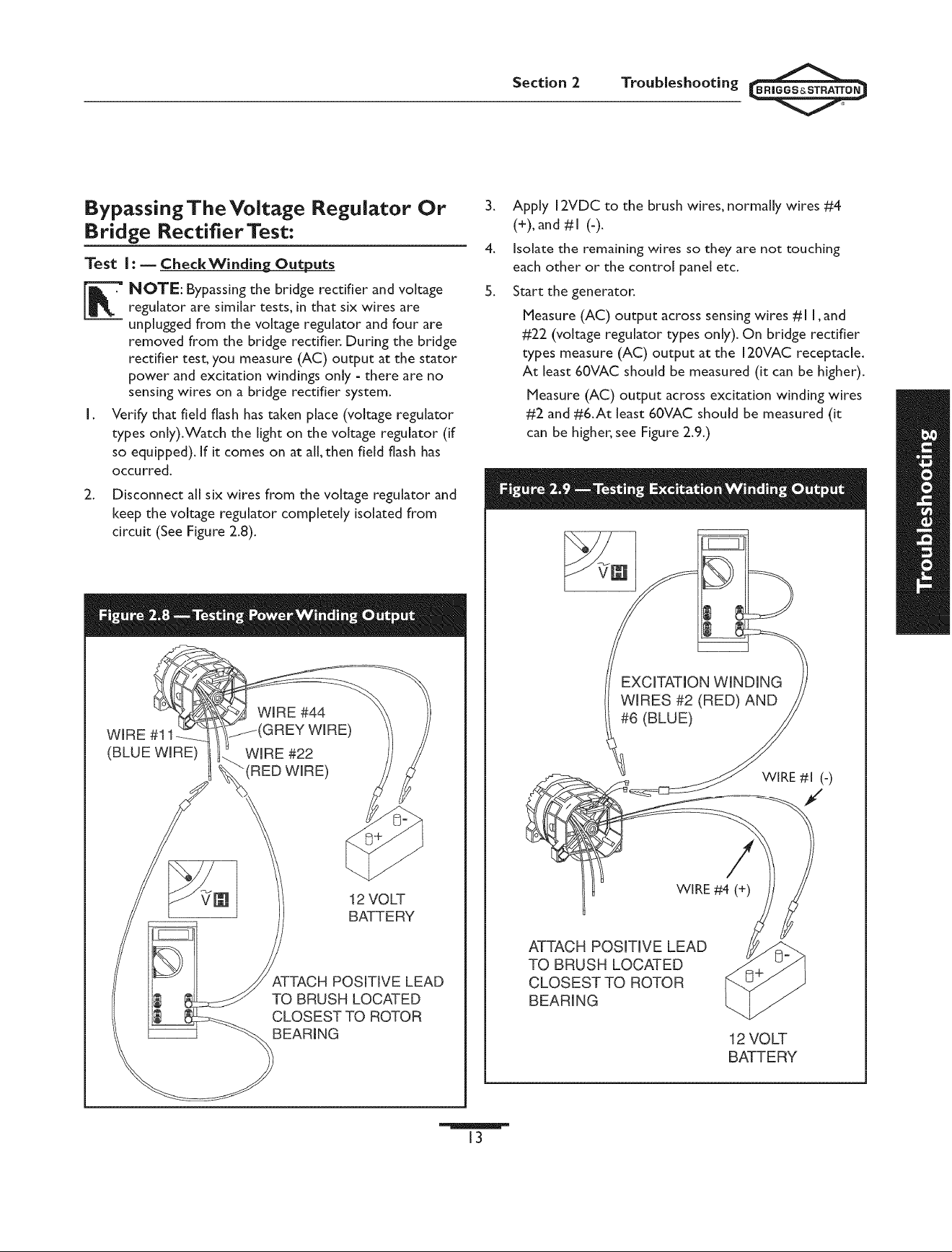 Section 2 Troubleshooting BRIGGS&STRATTON

Bypassing The Voltage Regulator Or Bridge Rectifier Test:

Test 1: — Check Winding Outputs

NOTE: Bypassing the bridge rectifier and voltage regulator are similar tests, in that six wires are unplugged from the voltage regulator and four are removed from the bridge rectifier. During the bridge rectifier test, you measure (AC) output at the stator power and excitation windings only - there are no sensing wires on a bridge rectifier system.

1. Verify that field flash has taken place (voltage regulator types only). Watch the light on the voltage regulator (if so equipped). If it comes on at all, then field flash has occurred.

2. Disconnect all six wires from the voltage regulator and keep the voltage regulator completely isolated from circuit (See Figure 2.8).

Figure 2.8 — Testing Power Winding Output

WIRE #11 (BLUE WIRE)
WIRE #44 (GREY WIRE)
WIRE #22 (RED WIRE)
V H
12 VOLT BATTERY
ATTACH POSITIVE LEAD TO BRUSH LOCATED CLOSEST TO ROTOR BEARING

3. Apply 12VDC to the brush wires, normally wires #4 (+), and #1 (-).

4. Isolate the remaining wires so they are not touching each other or the control panel etc.

5. Start the generator.

Measure (AC) output across sensing wires #11, and #22 (voltage regulator types only). On bridge rectifier types measure (AC) output at the 120VAC receptacle. At least 60VAC should be measured (it can be higher).

Measure (AC) output across excitation winding wires #2 and #6. At least 60VAC should be measured (it can be higher, see Figure 2.9.)

Figure 2.9 — Testing Excitation Winding Output

V H
EXCITATION WINDING WIRES #2 (RED) AND #6 (BLUE)
WIRE #1 (-)
WIRE #4 (+)
ATTACH POSITIVE LEAD TO BRUSH LOCATED CLOSEST TO ROTOR BEARING
12 VOLT BATTERY

Troubleshooting

13